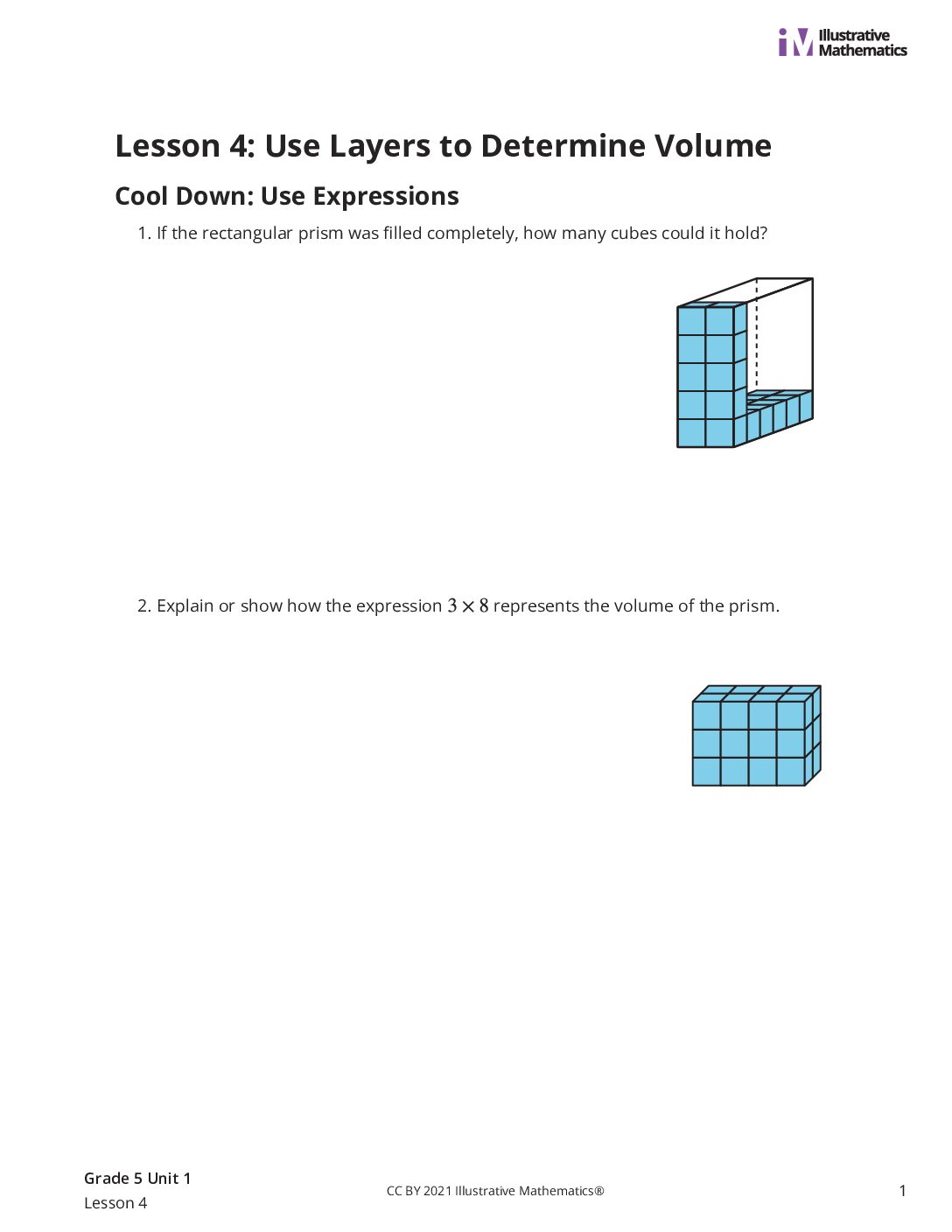 iM Illustrative Mathematics

Lesson 4: Use Layers to Determine Volume

Cool Down: Use Expressions

1. If the rectangular prism was filled completely, how many cubes could it hold?

2. Explain or show how the expression $3 \times 8$ represents the volume of the prism.

Grade 5 Unit 1
Lesson 4

CC BY 2021 Illustrative Mathematics®

1